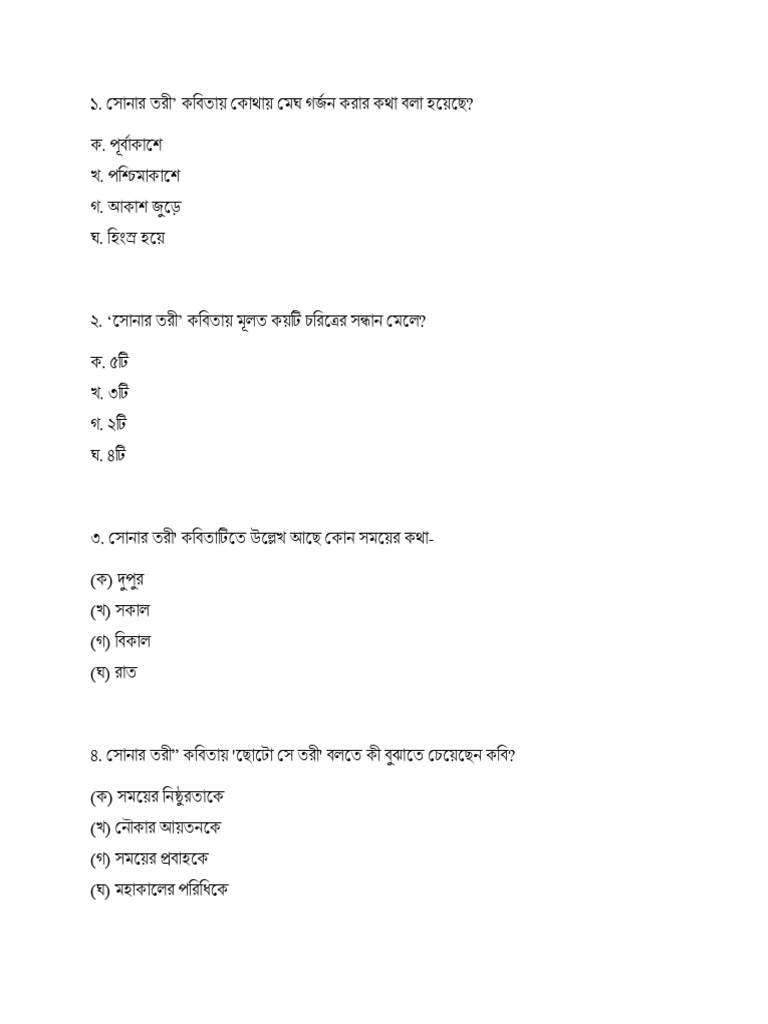 ১. সোনার তরী' কবিতায় কোথায় মেঘ গর্জন করার কথা বলা হয়েছে?

ক. পূর্বাকাশে
খ. পশ্চিমাকাশে
গ. আকাশ জুড়ে
ঘ. হিংস্র হয়ে

২. 'সোনার তরী' কবিতায় মূলত কয়টি চরিত্রের সন্ধান মেলে?

ক. ৫টি
খ. ৩টি
গ. ২টি
ঘ. ৪টি

৩. সোনার তরী' কবিতাটিতে উল্লেখ আছে কোন সময়ের কথা-

(ক) দুপুর
(খ) সকাল
(গ) বিকাল
(ঘ) রাত

৪. সোনার তরী" কবিতায় 'ছোটো সে তরী' বলতে কী বুঝাতে চেয়েছেন কবি?

(ক) সময়ের নিষ্ঠুরতাকে
(খ) নৌকার আয়তনকে
(গ) সময়ের প্রবাহকে
(ঘ) মহাকালের পরিধিকে